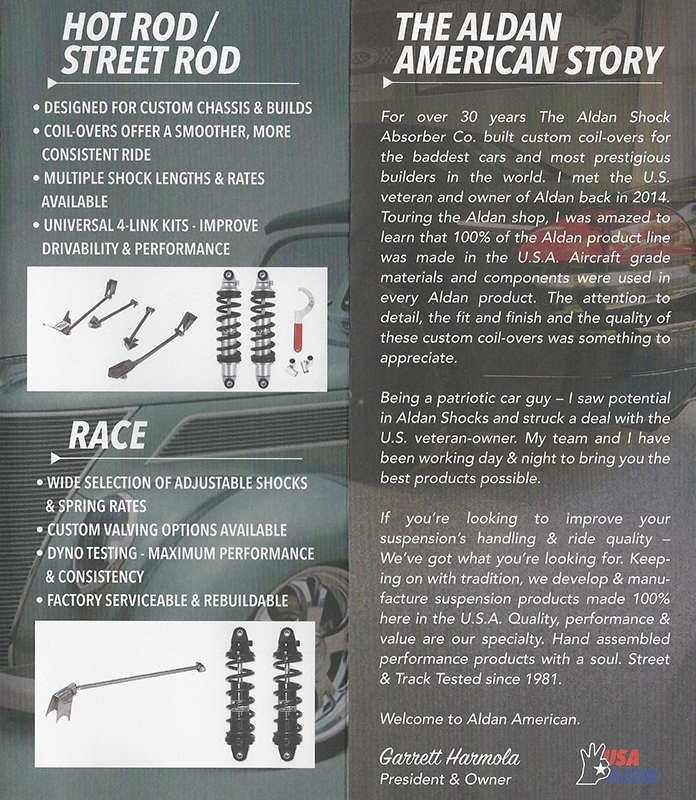 HOT ROD / STREET ROD

• DESIGNED FOR CUSTOM CHASSIS & BUILDS
• COIL-OVERS OFFER A SMOOTHER, MORE CONSISTENT RIDE
• MULTIPLE SHOCK LENGTHS & RATES AVAILABLE
• UNIVERSAL 4-LINK KITS - IMPROVE DRIVABILITY & PERFORMANCE

RACE

• WIDE SELECTION OF ADJUSTABLE SHOCKS & SPRING RATES
• CUSTOM VALVING OPTIONS AVAILABLE
• DYNO TESTING - MAXIMUM PERFORMANCE & CONSISTENCY
• FACTORY SERVICEABLE & REBUILDABLE

THE ALDAN AMERICAN STORY

For over 30 years The Aldan Shock Absorber Co. built custom coil-overs for the baddest cars and most prestigious builders in the world. I met the U.S. veteran and owner of Aldan back in 2014. Touring the Aldan shop, I was amazed to learn that 100% of the Aldan product line was made in the U.S.A. Aircraft grade materials and components were used in every Aldan product. The attention to detail, the fit and finish and the quality of these custom coil-overs was something to appreciate.

Being a patriotic car guy – I saw potential in Aldan Shocks and struck a deal with the U.S. veteran-owner. My team and I have been working day & night to bring you the best products possible.

If you're looking to improve your suspension's handling & ride quality – We've got what you're looking for. Keeping on with tradition, we develop & manufacture suspension products made 100% here in the U.S.A. Quality, performance & value are our specialty. Hand assembled performance products with a soul. Street & Track Tested since 1981.

Welcome to Aldan American.

Garrett Harmola
President & Owner

USA MADE